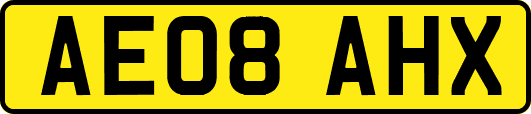 AE08 AHX